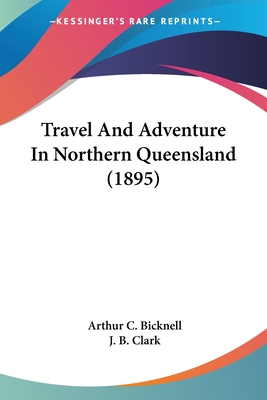 —KESSINGER'S RARE REPRINTS—

Travel And Adventure In Northern Queensland (1895)

Arthur C. Bicknell
J. B. Clark